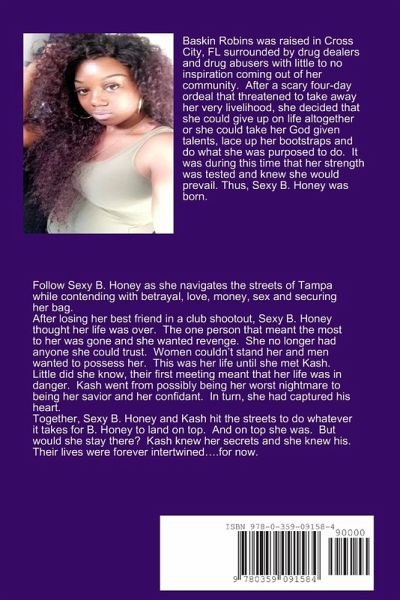 Baskin Robins was raised in Cross City, FL surrounded by drug dealers and drug abusers with little to no inspiration coming out of her community. After a scary four-day ordeal that threatened to take away her very livelihood, she decided that she could give up on life altogether or she could take her God given talents, lace up her bootstraps and do what she was purposed to do. It was during this time that her strength was tested and knew she would prevail. Thus, Sexy B. Honey was born.

Follow Sexy B. Honey as she navigates the streets of Tampa while contending with betrayal, love, money, sex and securing her bag.
After losing her best friend in a club shootout, Sexy B. Honey thought her life was over. The one person that meant the most to her was gone and she wanted revenge. She no longer had anyone she could trust. Women couldn't stand her and men wanted to possess her. This was her life until she met Kash. Little did she know, their first meeting meant that her life was in danger. Kash went from possibly being her worst nightmare to being her savior and her confidant. In turn, she had captured his heart.
Together, Sexy B. Honey and Kash hit the streets to do whatever it takes for B. Honey to land on top. And on top she was. But would she stay there? Kash knew her secrets and she knew his. Their lives were forever intertwined….for now.

ISBN 978-0-359-09158-4
90000
9 780359 091584